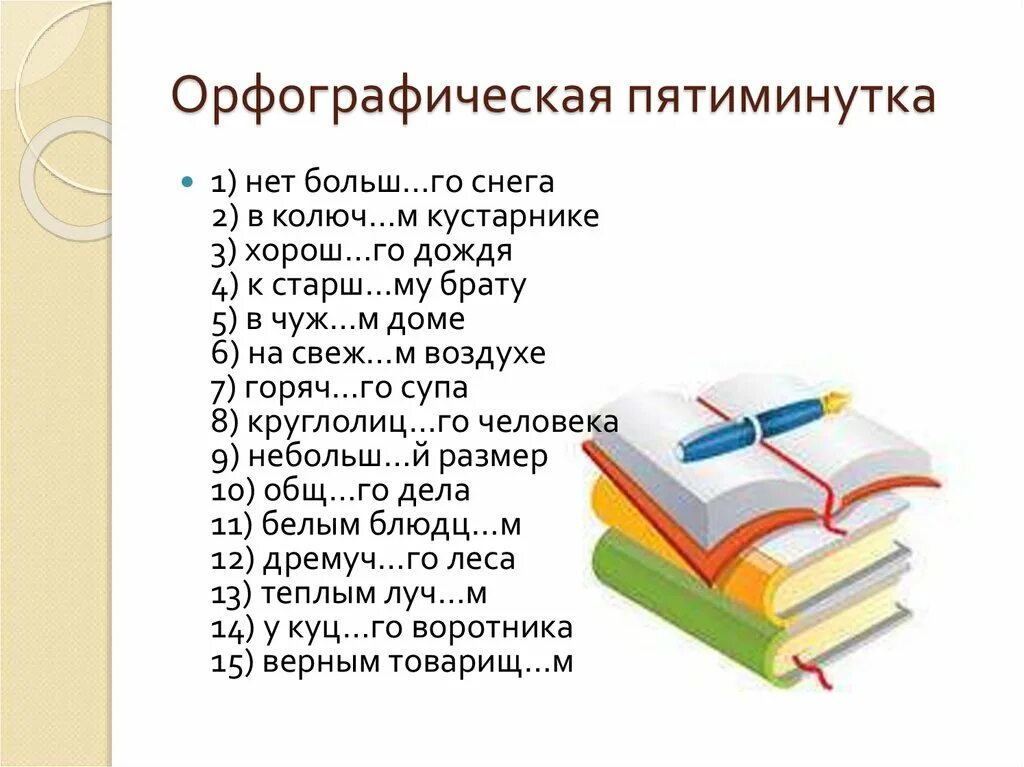 Орфографическая пятиминутка

1) нет больш…го снега
2) в колюч…м кустарнике
3) хорош…го дождя
4) к старш…му брату
5) в чуж…м доме
6) на свеж…м воздухе
7) горяч…го супа
8) круглолиц…го человека
9) небольш…й размер
10) общ…го дела
11) белым блюдц…м
12) дремуч…го леса
13) теплым луч…м
14) у куц…го воротника
15) верным товарищ…м